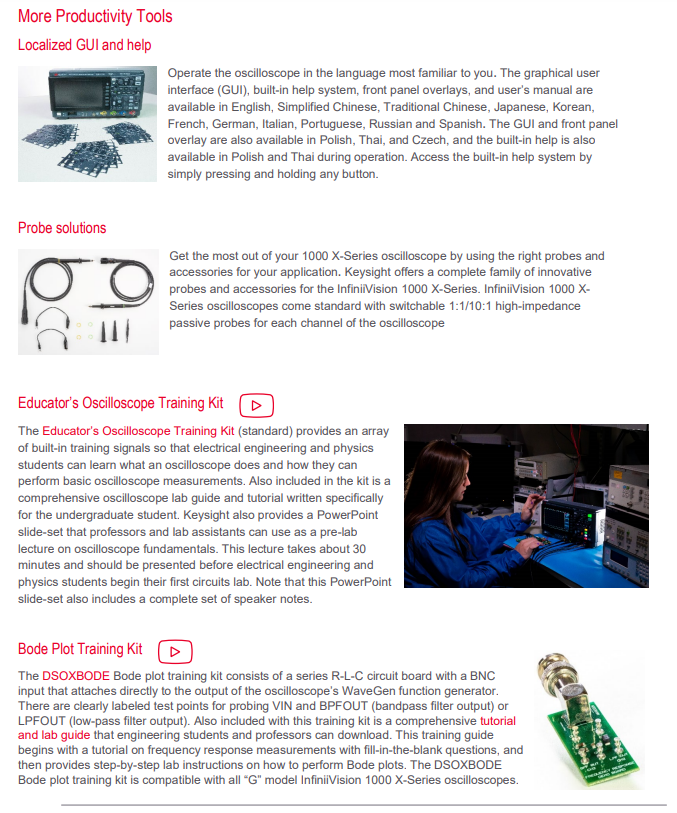 More Productivity Tools

Localized GUI and help

Operate the oscilloscope in the language most familiar to you. The graphical user interface (GUI), built-in help system, front panel overlays, and user's manual are available in English, Simplified Chinese, Traditional Chinese, Japanese, Korean, French, German, Italian, Portuguese, Russian and Spanish. The GUI and front panel overlay are also available in Polish, Thai, and Czech, and the built-in help is also available in Polish and Thai during operation. Access the built-in help system by simply pressing and holding any button.

Probe solutions

Get the most out of your 1000 X-Series oscilloscope by using the right probes and accessories for your application. Keysight offers a complete family of innovative probes and accessories for the InfiniiVision 1000 X-Series. InfiniiVision 1000 X-Series oscilloscopes come standard with switchable 1:1/10:1 high-impedance passive probes for each channel of the oscilloscope

Educator's Oscilloscope Training Kit

The Educator's Oscilloscope Training Kit (standard) provides an array of built-in training signals so that electrical engineering and physics students can learn what an oscilloscope does and how they can perform basic oscilloscope measurements. Also included in the kit is a comprehensive oscilloscope lab guide and tutorial written specifically for the undergraduate student. Keysight also provides a PowerPoint slide-set that professors and lab assistants can use as a pre-lab lecture on oscilloscope fundamentals. This lecture takes about 30 minutes and should be presented before electrical engineering and physics students begin their first circuits lab. Note that this PowerPoint slide-set also includes a complete set of speaker notes.

Bode Plot Training Kit

The DSOXBODE Bode plot training kit consists of a series R-L-C circuit board with a BNC input that attaches directly to the output of the oscilloscope's WaveGen function generator. There are clearly labeled test points for probing VIN and BPFOUT (bandpass filter output) or LPFOUT (low-pass filter output). Also included with this training kit is a comprehensive tutorial and lab guide that engineering students and professors can download. This training guide begins with a tutorial on frequency response measurements with fill-in-the-blank questions, and then provides step-by-step lab instructions on how to perform Bode plots. The DSOXBODE Bode plot training kit is compatible with all "G" model InfiniiVision 1000 X-Series oscilloscopes.